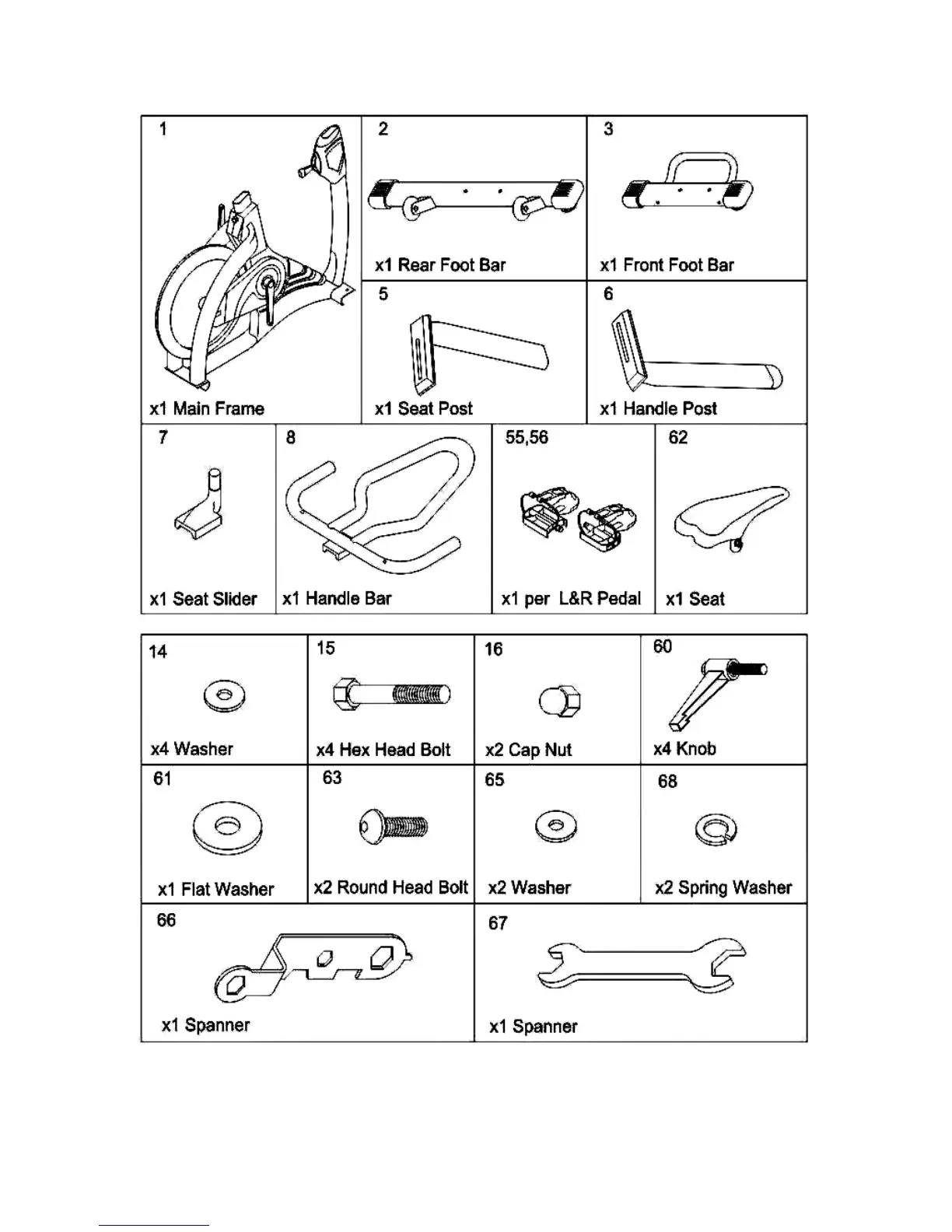 1
x1 Main Frame

2
x1 Rear Foot Bar

3
x1 Front Foot Bar

5
x1 Seat Post

6
x1 Handle Post

7
x1 Seat Slider

8
x1 Handle Bar

55,56
x1 per L&R Pedal

62
x1 Seat

14
x4 Washer

15
x4 Hex Head Bolt

16
x2 Cap Nut

60
x4 Knob

61
x1 Flat Washer

63
x2 Round Head Bolt

65
x2 Washer

68
x2 Spring Washer

66
x1 Spanner

67
x1 Spanner